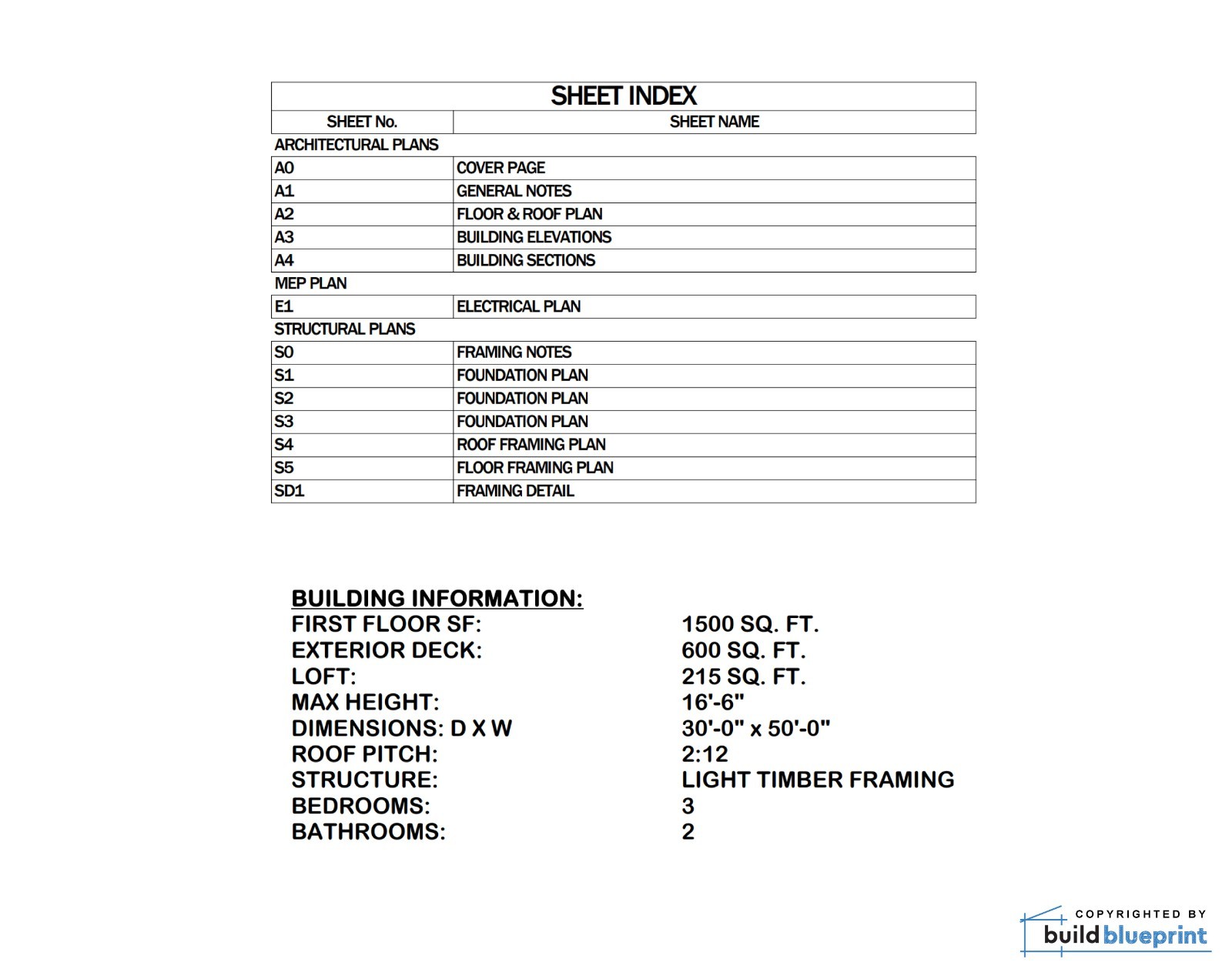 SHEET INDEX

| SHEET No. | SHEET NAME |
|---|---|
| ARCHITECTURAL PLANS | |
| A0 | COVER PAGE |
| A1 | GENERAL NOTES |
| A2 | FLOOR & ROOF PLAN |
| A3 | BUILDING ELEVATIONS |
| A4 | BUILDING SECTIONS |
| MEP PLAN | |
| E1 | ELECTRICAL PLAN |
| STRUCTURAL PLANS | |
| S0 | FRAMING NOTES |
| S1 | FOUNDATION PLAN |
| S2 | FOUNDATION PLAN |
| S3 | FOUNDATION PLAN |
| S4 | ROOF FRAMING PLAN |
| S5 | FLOOR FRAMING PLAN |
| SD1 | FRAMING DETAIL |

BUILDING INFORMATION:
FIRST FLOOR SF: 1500 SQ. FT.
EXTERIOR DECK: 600 SQ. FT.
LOFT: 215 SQ. FT.
MAX HEIGHT: 16'-6"
DIMENSIONS: D X W 30'-0" x 50'-0"
ROOF PITCH: 2:12
STRUCTURE: LIGHT TIMBER FRAMING
BEDROOMS: 3
BATHROOMS: 2

COPYRIGHTED BY
build blueprint